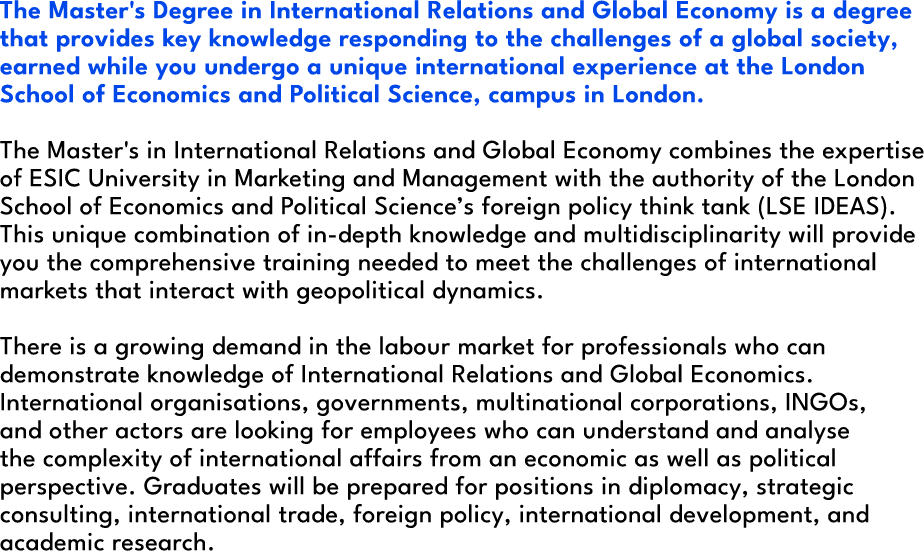 The Master's Degree in International Relations and Global Economy is a degree that provides key knowledge responding to the challenges of a global society, earned while you undergo a unique international experience at the London School of Economics and Political Science, campus in London.

The Master's in International Relations and Global Economy combines the expertise of ESIC University in Marketing and Management with the authority of the London School of Economics and Political Science’s foreign policy think tank (LSE IDEAS). This unique combination of in-depth knowledge and multidisciplinarity will provide you the comprehensive training needed to meet the challenges of international markets that interact with geopolitical dynamics.

There is a growing demand in the labour market for professionals who can demonstrate knowledge of International Relations and Global Economics. International organisations, governments, multinational corporations, INGOs, and other actors are looking for employees who can understand and analyse the complexity of international affairs from an economic as well as political perspective. Graduates will be prepared for positions in diplomacy, strategic consulting, international trade, foreign policy, international development, and academic research.